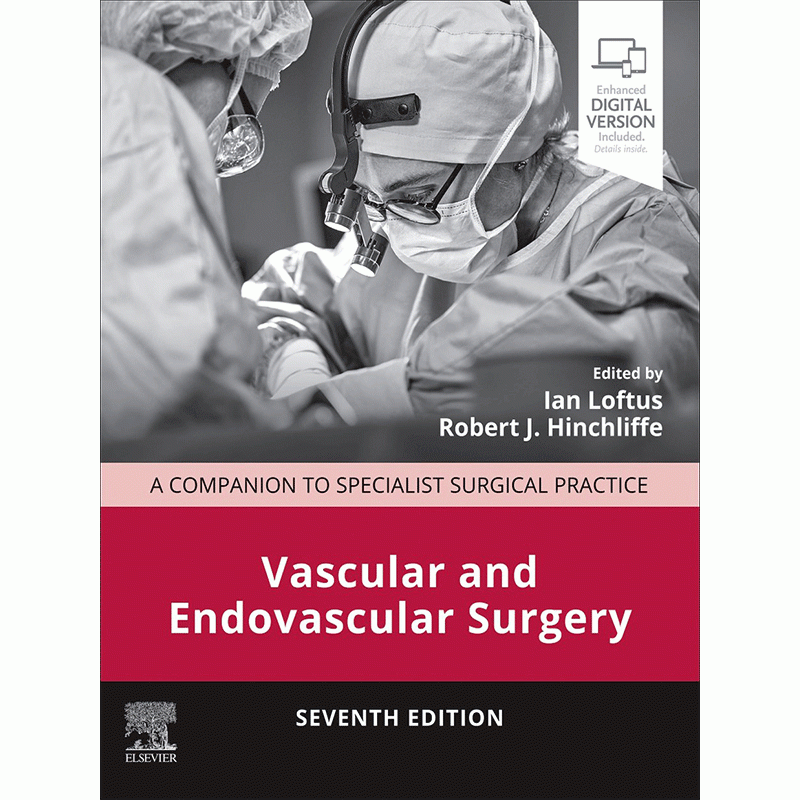 Enhanced
DIGITAL
VERSION
Included.
Details inside.

Edited by
Ian Loftus
Robert J. Hinchliffe

A COMPANION TO SPECIALIST SURGICAL PRACTICE

Vascular and Endovascular Surgery

SEVENTH EDITION

ELSEVIER